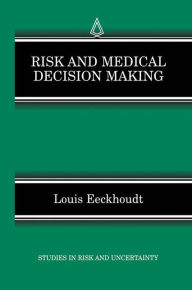 RISK AND MEDICAL DECISION MAKING

Louis Eeckhoudt

STUDIES IN RISK AND UNCERTAINTY